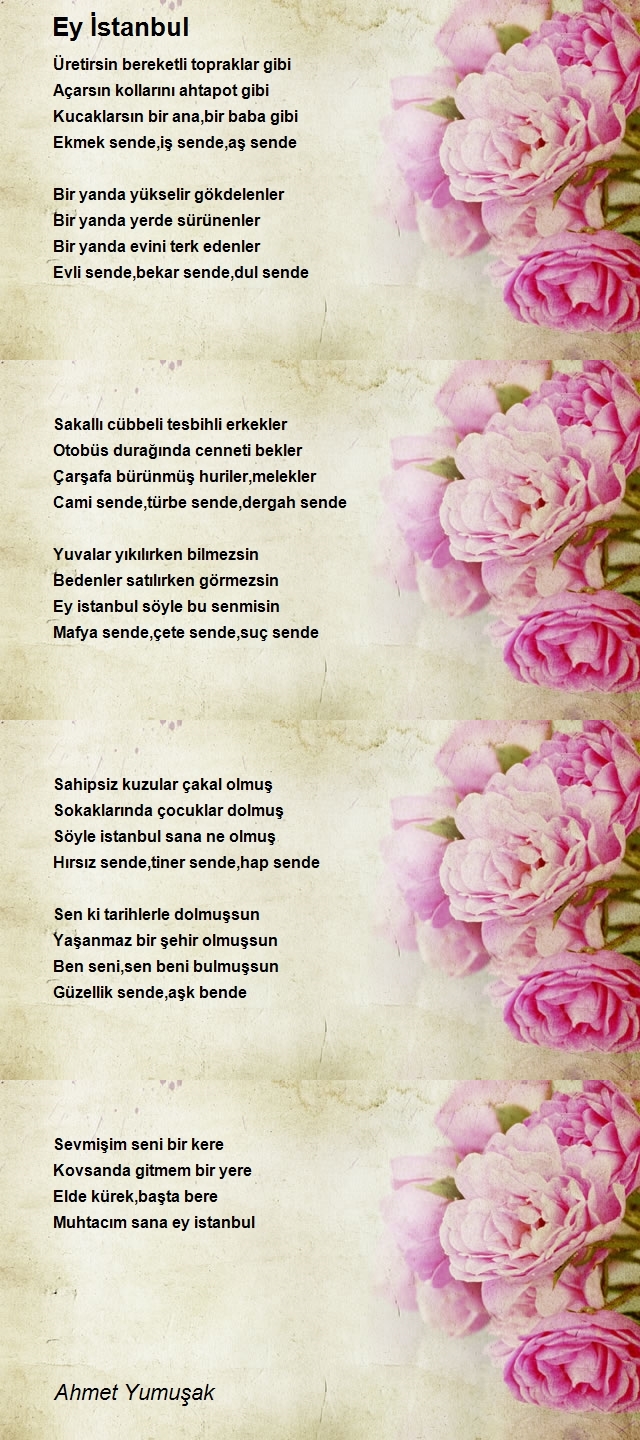 Ey İstanbul

Üretirsin bereketli topraklar gibi
Açarsın kollarını ahtapot gibi
Kucaklarsın bir ana,bir baba gibi
Ekmek sende,iş sende,aş sende

Bir yanda yükselir gökdelenler
Bir yanda yerde sürünenler
Bir yanda evini terk edenler
Evli sende,bekar sende,dul sende

Sakallı cübbeli tesbihli erkekler
Otobüs durağında cenneti bekler
Çarşafa bürünmüş huriler,melekler
Cami sende,türbe sende,dergah sende

Yuvalar yıkılırken bilmezsin
Bedenler satılırken görmezsin
Ey istanbul söyle bu senmisin
Mafya sende,çete sende,suç sende

Sahipsiz kuzular çakal olmuş
Sokaklarında çocuklar dolmuş
Söyle istanbul sana ne olmuş
Hırsız sende,tiner sende,hap sende

Sen ki tarihlerle dolmuşsun
Yaşanmaz bir şehir olmuşsun
Ben seni,sen beni bulmuşsun
Güzellik sende,aşk bende

Sevmişim seni bir kere
Kovsanda gitmem bir yere
Elde kürek,başta bere
Muhtacım sana ey istanbul

Ahmet Yumuşak